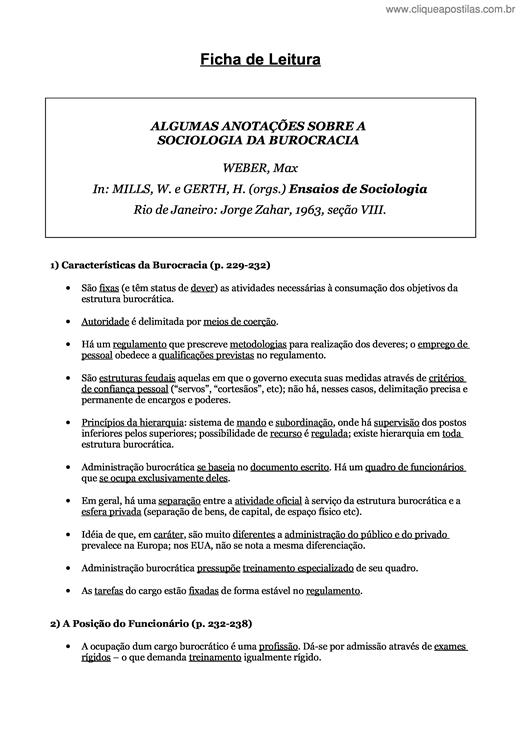 www.cliqueapostilas.com.br

Ficha de Leitura

ALGUMAS ANOTAÇÕES SOBRE A SOCIOLOGIA DA BUROCRACIA

WEBER, Max

In: MILLS, W. e GERTH, H. (orgs.) Ensaios de Sociologia

Rio de Janeiro: Jorge Zahar, 1963, seção VIII.

1) Características da Burocracia (p. 229-232)

• São fixas (e têm status de dever) as atividades necessárias à consumação dos objetivos da estrutura burocrática.

• Autoridade é delimitada por meios de coerção.

• Há um regulamento que prescreve metodologias para realização dos deveres; o emprego de pessoal obedece a qualificações previstas no regulamento.

• São estruturas feudais aquelas em que o governo executa suas medidas através de critérios de confiança pessoal ("servos", "cortesãos", etc); não há, nesses casos, delimitação precisa e permanente de encargos e poderes.

• Princípios da hierarquia: sistema de mando e subordinação, onde há supervisão dos postos inferiores pelos superiores; possibilidade de recurso é regulada; existe hierarquia em toda estrutura burocrática.

• Administração burocrática se baseia no documento escrito. Há um quadro de funcionários que se ocupa exclusivamente deles.

• Em geral, há uma separação entre a atividade oficial à serviço da estrutura burocrática e a esfera privada (separação de bens, de capital, de espaço físico etc).

• Idéia de que, em caráter, são muito diferentes a administração do público e do privado prevalece na Europa; nos EUA, não se nota a mesma diferenciação.

• Administração burocrática pressupõe treinamento especializado de seu quadro.

• As tarefas do cargo estão fixadas de forma estável no regulamento.

2) A Posição do Funcionário (p. 232-238)

• A ocupação dum cargo burocrático é uma profissão. Dá-se por admissão através de exames rígidos – o que demanda treinamento igualmente rígido.